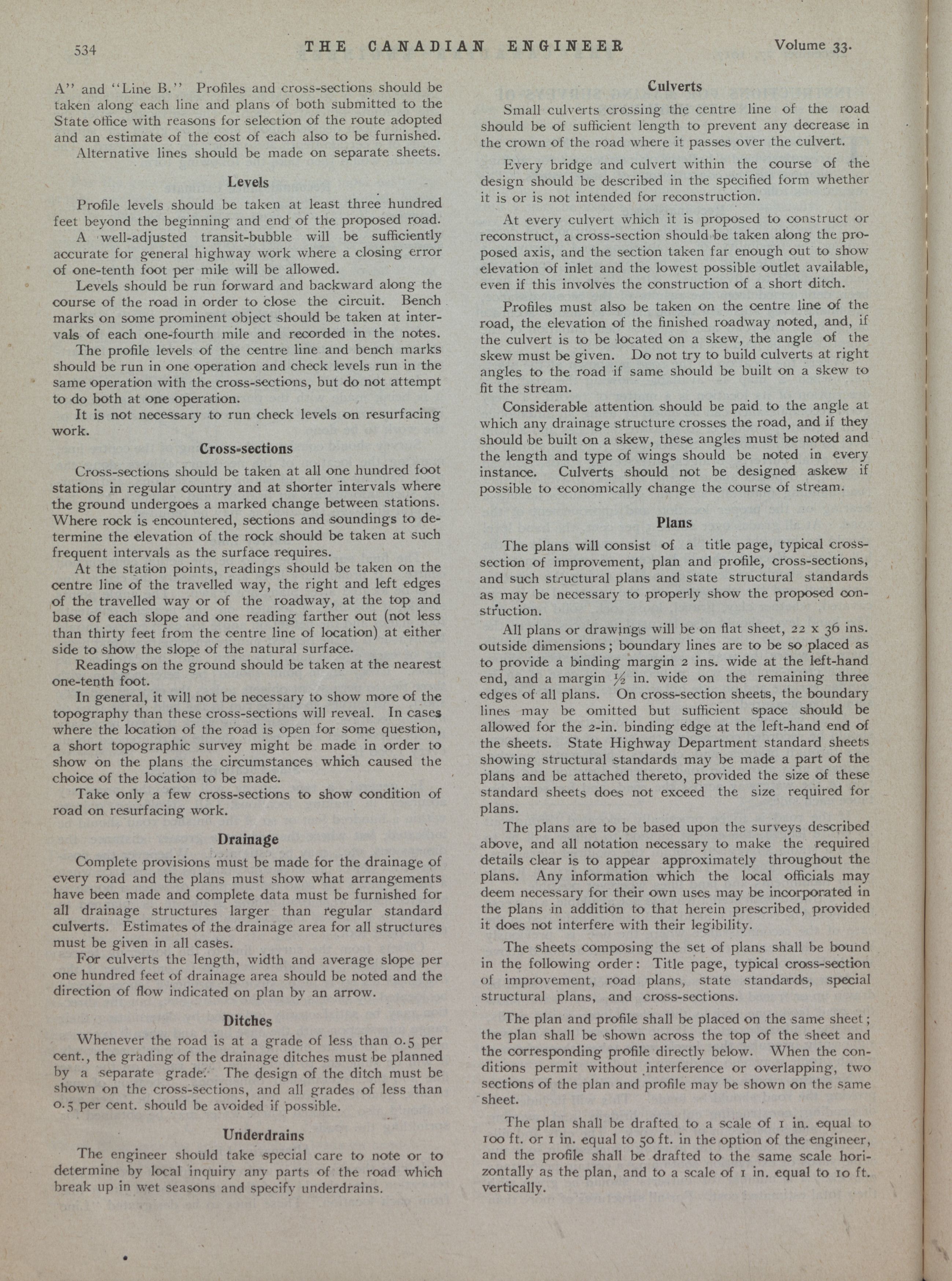 534 THE CANADIAN ENGINEER Volume 33.

A" and "Line B." Profiles and cross-sections should be taken along each line and plans of both submitted to the State office with reasons for selection of the route adopted and an estimate of the cost of each also to be furnished.

Alternative lines should be made on separate sheets.

Levels

Profile levels should be taken at least three hundred feet beyond the beginning and end of the proposed road.

A well-adjusted transit-bubble will be sufficiently accurate for general highway work where a closing error of one-tenth foot per mile will be allowed.

Levels should be run forward and backward along the course of the road in order to close the circuit. Bench marks on some prominent object should be taken at intervals of each one-fourth mile and recorded in the notes.

The profile levels of the centre line and bench marks should be run in one operation and check levels run in the same operation with the cross-sections, but do not attempt to do both at one operation.

It is not necessary to run check levels on resurfacing work.

Cross-sections

Cross-sections should be taken at all one hundred foot stations in regular country and at shorter intervals where the ground undergoes a marked change between stations. Where rock is encountered, sections and soundings to determine the elevation of the rock should be taken at such frequent intervals as the surface requires.

At the station points, readings should be taken on the centre line of the travelled way, the right and left edges of the travelled way or of the roadway, at the top and base of each slope and one reading farther out (not less than thirty feet from the centre line of location) at either side to show the slope of the natural surface.

Readings on the ground should be taken at the nearest one-tenth foot.

In general, it will not be necessary to show more of the topography than these cross-sections will reveal. In cases where the location of the road is open for some question, a short topographic survey might be made in order to show on the plans the circumstances which caused the choice of the location to be made.

Take only a few cross-sections to show condition of road on resurfacing work.

Drainage

Complete provisions must be made for the drainage of every road and the plans must show what arrangements have been made and complete data must be furnished for all drainage structures larger than regular standard culverts. Estimates of the drainage area for all structures must be given in all cases.

For culverts the length, width and average slope per one hundred feet of drainage area should be noted and the direction of flow indicated on plan by an arrow.

Ditches

Whenever the road is at a grade of less than 0.5 per cent., the grading of the drainage ditches must be planned by a separate grade. The design of the ditch must be shown on the cross-sections, and all grades of less than 0.5 per cent. should be avoided if possible.

Underdrains

The engineer should take special care to note or to determine by local inquiry any parts of the road which break up in wet seasons and specify underdrains.

Culverts

Small culverts crossing the centre line of the road should be of sufficient length to prevent any decrease in the crown of the road where it passes over the culvert.

Every bridge and culvert within the course of the design should be described in the specified form whether it is or is not intended for reconstruction.

At every culvert which it is proposed to construct or reconstruct, a cross-section should be taken along the proposed axis, and the section taken far enough out to show elevation of inlet and the lowest possible outlet available, even if this involves the construction of a short ditch.

Profiles must also be taken on the centre line of the road, the elevation of the finished roadway noted, and, if the culvert is to be located on a skew, the angle of the skew must be given. Do not try to build culverts at right angles to the road if same should be built on a skew to fit the stream.

Considerable attention should be paid to the angle at which any drainage structure crosses the road, and if they should be built on a skew, these angles must be noted and the length and type of wings should be noted in every instance. Culverts should not be designed askew if possible to economically change the course of stream.

Plans

The plans will consist of a title page, typical cross-section of improvement, plan and profile, cross-sections, and such structural plans and state structural standards as may be necessary to properly show the proposed construction.

All plans or drawings will be on flat sheet, 22 x 36 ins. outside dimensions; boundary lines are to be so placed as to provide a binding margin 2 ins. wide at the left-hand end, and a margin ½ in. wide on the remaining three edges of all plans. On cross-section sheets, the boundary lines may be omitted but sufficient space should be allowed for the 2-in. binding edge at the left-hand end of the sheets. State Highway Department standard sheets showing structural standards may be made a part of the plans and be attached thereto, provided the size of these standard sheets does not exceed the size required for plans.

The plans are to be based upon the surveys described above, and all notation necessary to make the required details clear is to appear approximately throughout the plans. Any information which the local officials may deem necessary for their own uses may be incorporated in the plans in addition to that herein prescribed, provided it does not interfere with their legibility.

The sheets composing the set of plans shall be bound in the following order: Title page, typical cross-section of improvement, road plans, state standards, special structural plans, and cross-sections.

The plan and profile shall be placed on the same sheet; the plan shall be shown across the top of the sheet and the corresponding profile directly below. When the conditions permit without interference or overlapping, two sections of the plan and profile may be shown on the same sheet.

The plan shall be drafted to a scale of 1 in. equal to 100 ft. or 1 in. equal to 50 ft. in the option of the engineer, and the profile shall be drafted to the same scale horizontally as the plan, and to a scale of 1 in. equal to 10 ft. vertically.